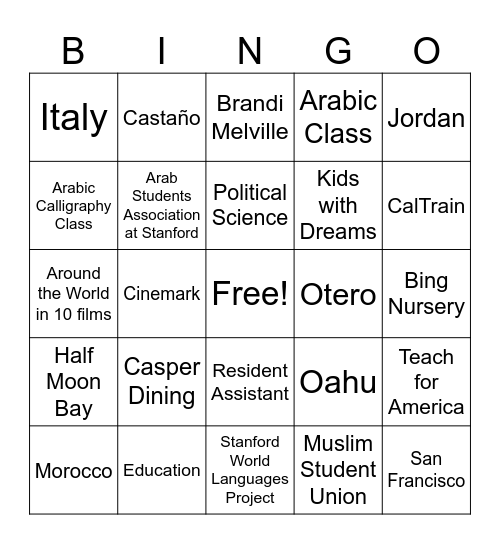 | B | I | N | G | O |
|---|---|---|---|---|
| Italy | Castaño | Brandi Melville | Arabic Class | Jordan |
| Arabic Calligraphy Class | Arab Students Association at Stanford | Political Science | Kids with Dreams | CalTrain |
| Around the World in 10 films | Cinemark | Free! | Otero | Bing Nursery |
| Half Moon Bay | Casper Dining | Resident Assistant | Oahu | Teach for America |
| Morocco | Education | Stanford World Languages Project | Muslim Student Union | San Francisco |